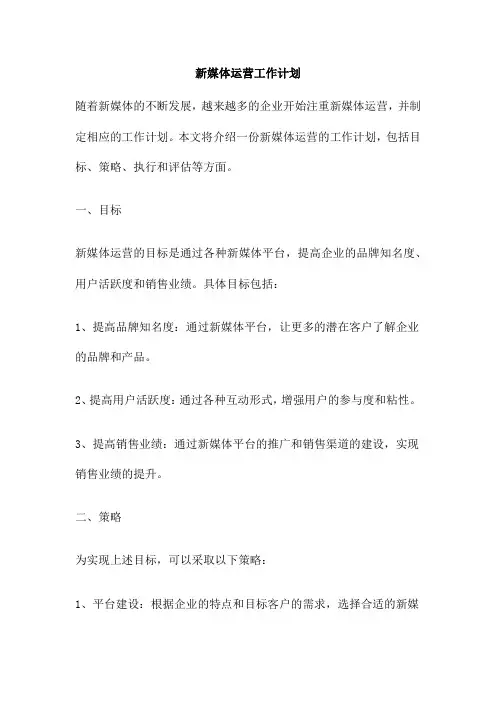 新媒体运营工作计划

随着新媒体的不断发展，越来越多的企业开始注重新媒体运营，并制定相应的工作计划。本文将介绍一份新媒体运营的工作计划，包括目标、策略、执行和评估等方面。

一、目标

新媒体运营的目标是通过各种新媒体平台，提高企业的品牌知名度、用户活跃度和销售业绩。具体目标包括：

1、提高品牌知名度：通过新媒体平台，让更多的潜在客户了解企业的品牌和产品。

2、提高用户活跃度：通过各种互动形式，增强用户的参与度和粘性。

3、提高销售业绩：通过新媒体平台的推广和销售渠道的建设，实现销售业绩的提升。

二、策略

为实现上述目标，可以采取以下策略：

1、平台建设：根据企业的特点和目标客户的需求，选择合适的新媒